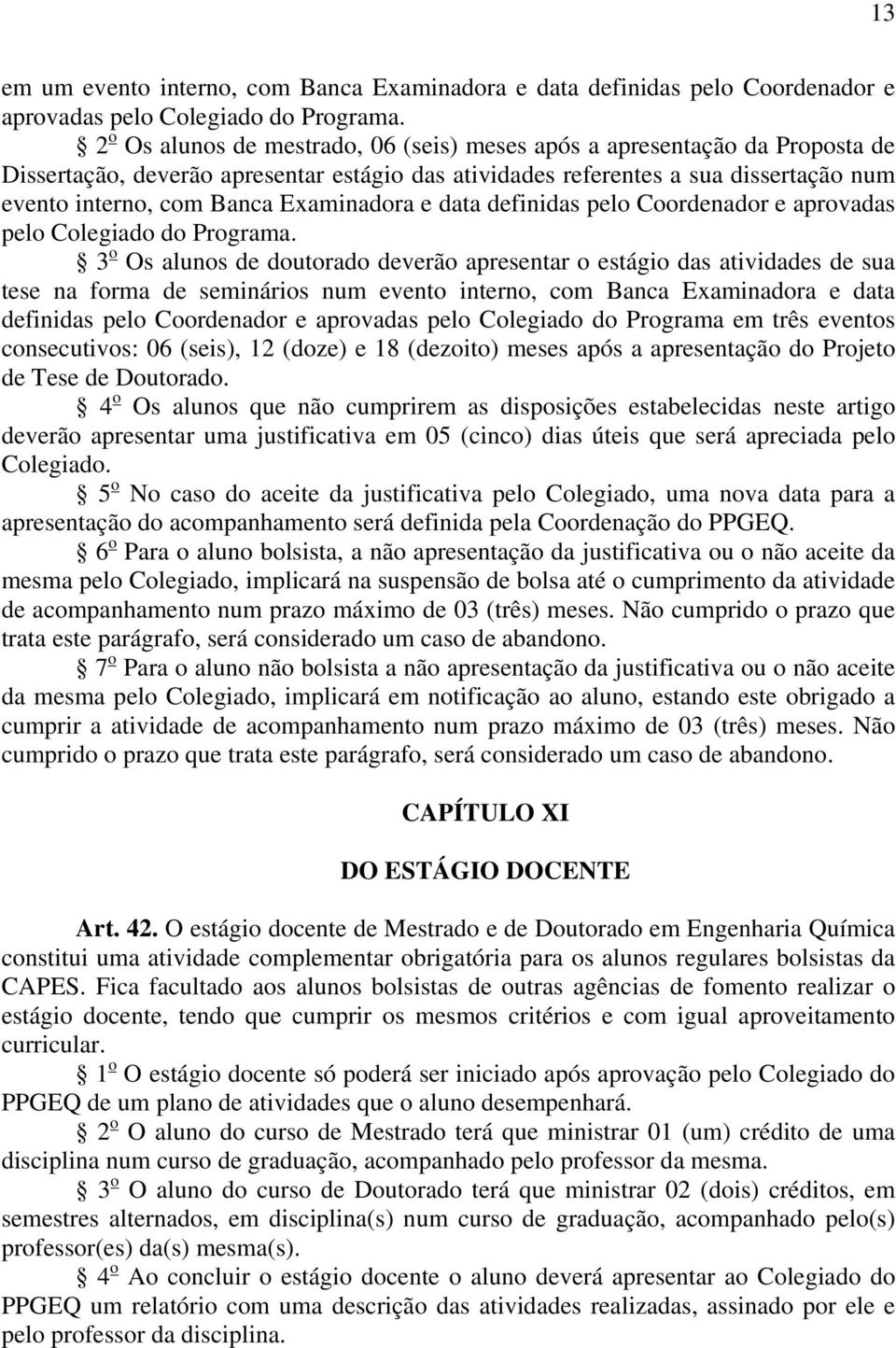 13

em um evento interno, com Banca Examinadora e data definidas pelo Coordenador e aprovadas pelo Colegiado do Programa.

§ 2º Os alunos de mestrado, 06 (seis) meses após a apresentação da Proposta de Dissertação, deverão apresentar estágio das atividades referentes a sua dissertação num evento interno, com Banca Examinadora e data definidas pelo Coordenador e aprovadas pelo Colegiado do Programa.

§ 3º Os alunos de doutorado deverão apresentar o estágio das atividades de sua tese na forma de seminários num evento interno, com Banca Examinadora e data definidas pelo Coordenador e aprovadas pelo Colegiado do Programa em três eventos consecutivos: 06 (seis), 12 (doze) e 18 (dezoito) meses após a apresentação do Projeto de Tese de Doutorado.

§ 4º Os alunos que não cumprirem as disposições estabelecidas neste artigo deverão apresentar uma justificativa em 05 (cinco) dias úteis que será apreciada pelo Colegiado.

§ 5º No caso do aceite da justificativa pelo Colegiado, uma nova data para a apresentação do acompanhamento será definida pela Coordenação do PPGEQ.

§ 6º Para o aluno bolsista, a não apresentação da justificativa ou o não aceite da mesma pelo Colegiado, implicará na suspensão de bolsa até o cumprimento da atividade de acompanhamento num prazo máximo de 03 (três) meses. Não cumprido o prazo que trata este parágrafo, será considerado um caso de abandono.

§ 7º Para o aluno não bolsista a não apresentação da justificativa ou o não aceite da mesma pelo Colegiado, implicará em notificação ao aluno, estando este obrigado a cumprir a atividade de acompanhamento num prazo máximo de 03 (três) meses. Não cumprido o prazo que trata este parágrafo, será considerado um caso de abandono.

CAPÍTULO XI

DO ESTÁGIO DOCENTE

Art. 42. O estágio docente de Mestrado e de Doutorado em Engenharia Química constitui uma atividade complementar obrigatória para os alunos regulares bolsistas da CAPES. Fica facultado aos alunos bolsistas de outras agências de fomento realizar o estágio docente, tendo que cumprir os mesmos critérios e com igual aproveitamento curricular.

§ 1º O estágio docente só poderá ser iniciado após aprovação pelo Colegiado do PPGEQ de um plano de atividades que o aluno desempenhará.

§ 2º O aluno do curso de Mestrado terá que ministrar 01 (um) crédito de uma disciplina num curso de graduação, acompanhado pelo professor da mesma.

§ 3º O aluno do curso de Doutorado terá que ministrar 02 (dois) créditos, em semestres alternados, em disciplina(s) num curso de graduação, acompanhado pelo(s) professor(es) da(s) mesma(s).

§ 4º Ao concluir o estágio docente o aluno deverá apresentar ao Colegiado do PPGEQ um relatório com uma descrição das atividades realizadas, assinado por ele e pelo professor da disciplina.